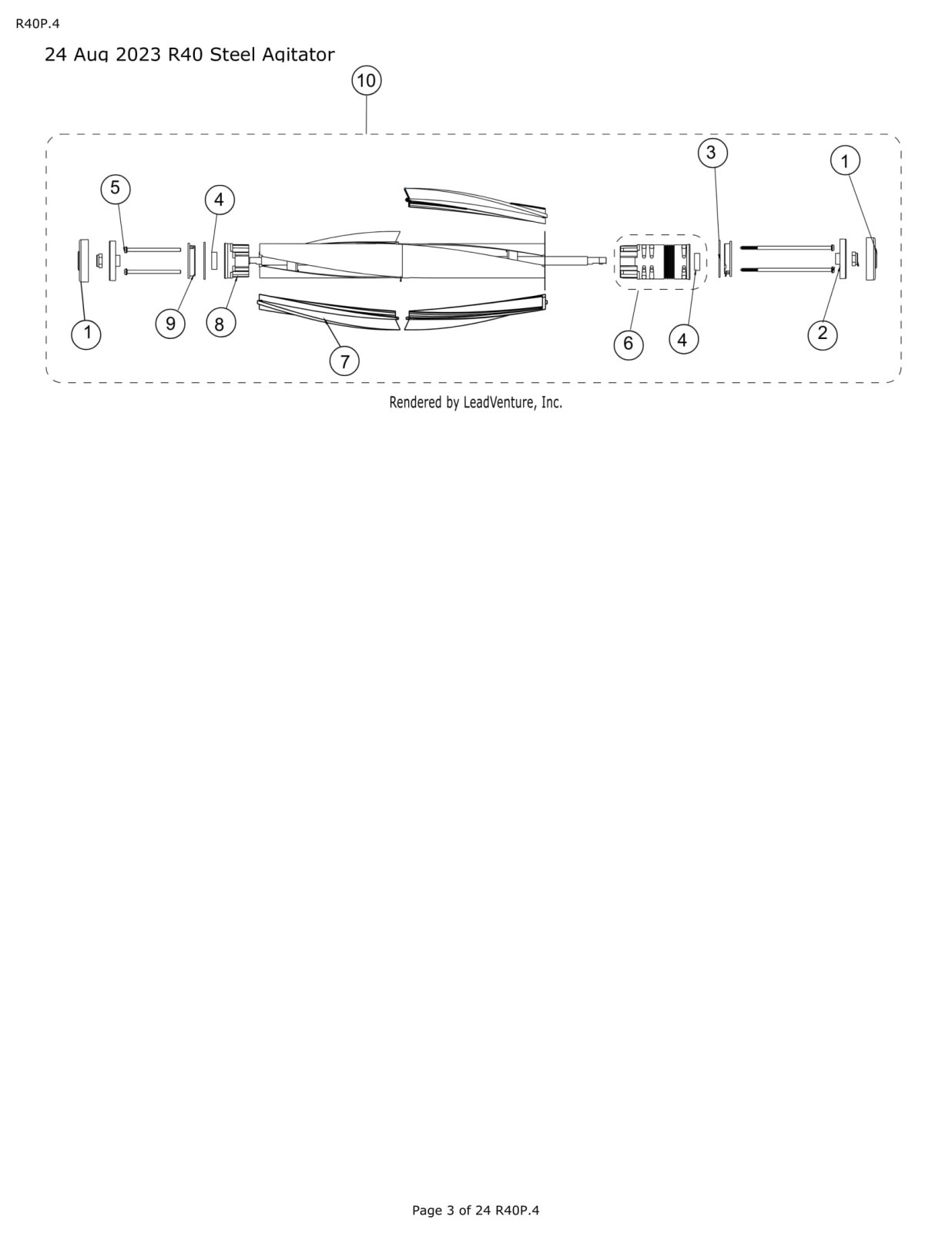 R40P.4

24 Aug 2023 R40 Steel Agitator

10

3

1

5

4

1

9

8

7

6

4

2

Rendered by LeadVenture, Inc.

Page 3 of 24 R40P.4